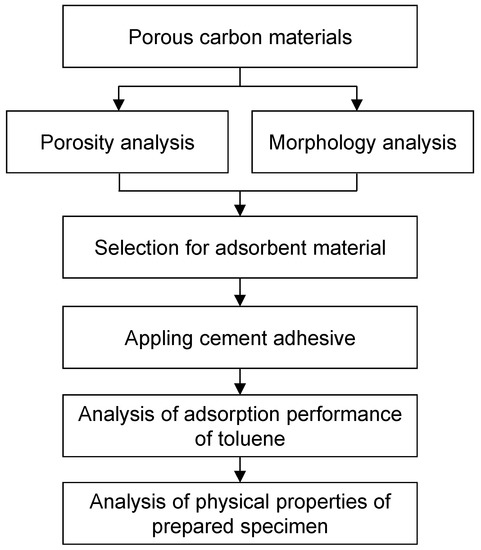 Porous carbon materials

Porosity analysis

Morphology analysis

Selection for adsorbent material

Appling cement adhesive

Analysis of adsorption performance of toluene

Analysis of physical properties of prepared specimen